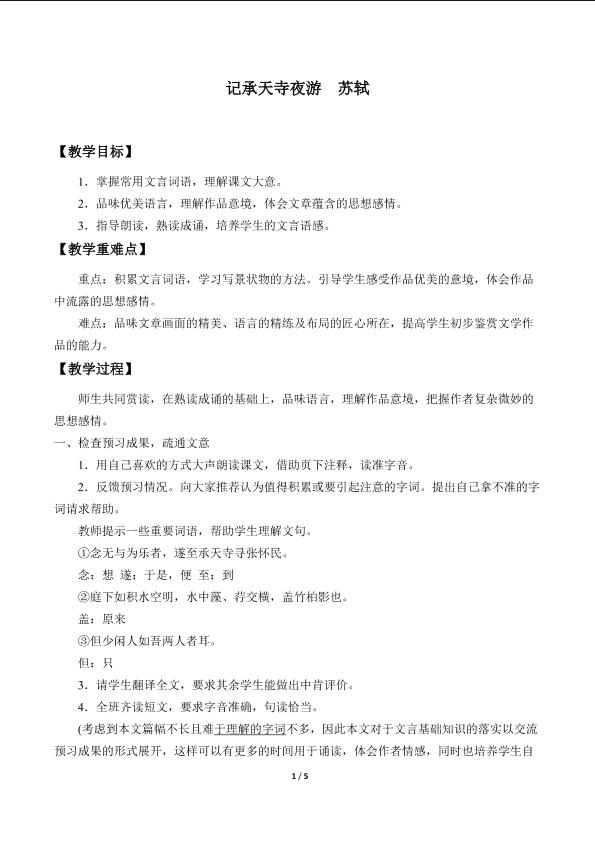 记承天寺夜游　苏轼

【教学目标】

1．掌握常用文言词语，理解课文大意。

2．品味优美语言，理解作品意境，体会文章蕴含的思想感情。

3．指导朗读，熟读成诵，培养学生的文言语感。

【教学重难点】

重点：积累文言词语，学习写景状物的方法。引导学生感受作品优美的意境，体会作品中流露的思想感情。

难点：品味文章画面的精美、语言的精练及布局的匠心所在，提高学生初步鉴赏文学作品的能力。

【教学过程】

师生共同赏读，在熟读成诵的基础上，品味语言，理解作品意境，把握作者复杂微妙的思想感情。

一、检查预习成果，疏通文意

1．用自己喜欢的方式大声朗读课文，借助页下注释，读准字音。

2．反馈预习情况。向大家推荐认为值得积累或要引起注意的字词。提出自己拿不准的字词请求帮助。

教师提示一些重要词语，帮助学生理解文句。

①念无与为乐者，遂至承天寺寻张怀民。

念：想　遂：于是，便　至：到

②庭下如积水空明，水中藻、荇交横，盖竹柏影也。

盖：原来

③但少闲人如吾两人者耳。

但：只

3．请学生翻译全文，要求其余学生能做出中肯评价。

4．全班齐读短文，要求字音准确，句读恰当。

(考虑到本文篇幅不长且难于理解的字词不多，因此本文对于文言基础知识的落实以交流预习成果的形式展开，这样可以有更多的时间用于诵读，体会作者情感，同时也培养学生自

1 / 5